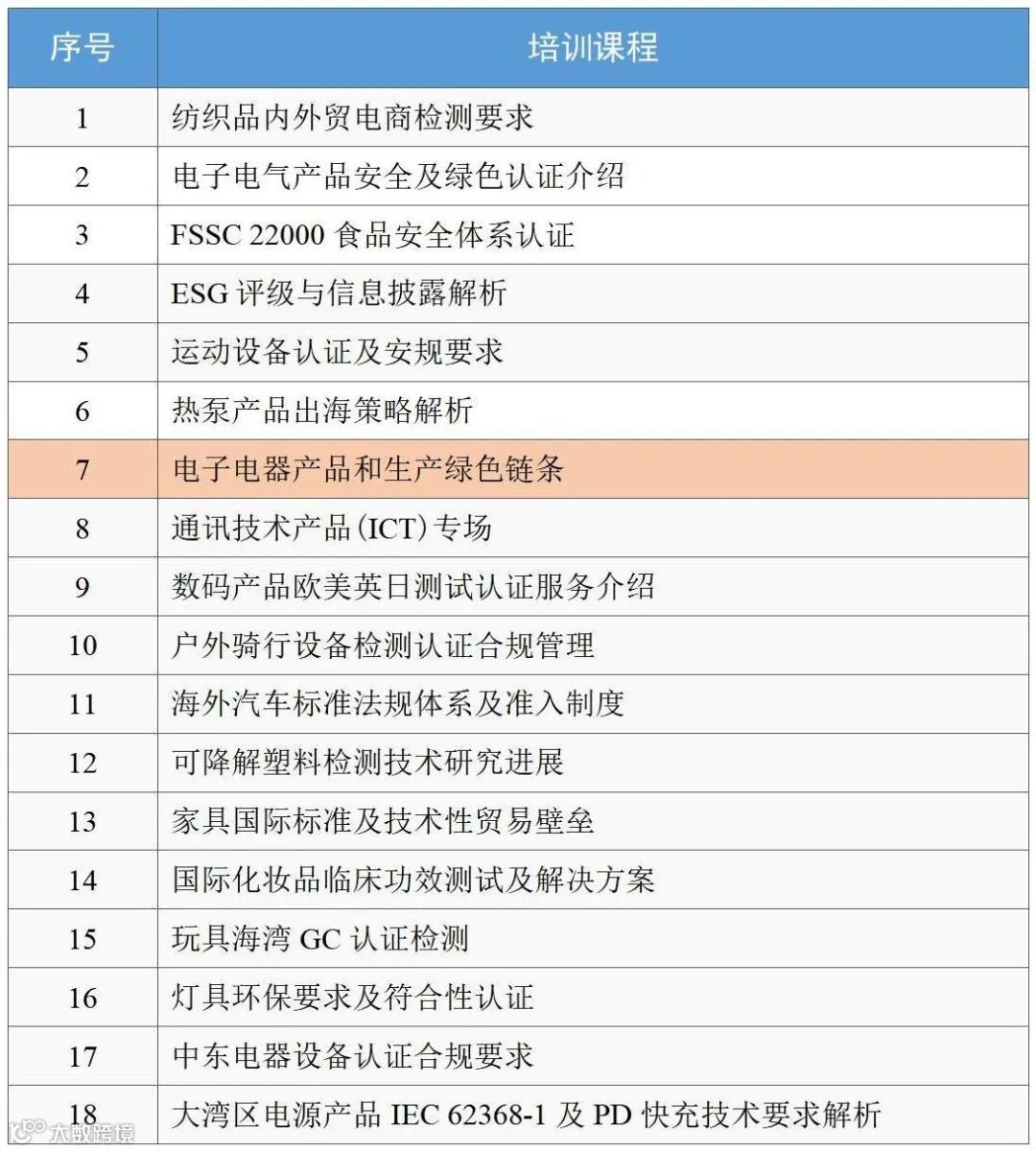 | 序号 | 培训课程 |
|---|---|
| 1 | 纺织品内外贸电商检测要求 |
| 2 | 电子电气产品安全及绿色认证介绍 |
| 3 | FSSC 22000 食品安全体系认证 |
| 4 | ESG 评级与信息披露解析 |
| 5 | 运动设备认证及安规要求 |
| 6 | 热泵产品出海策略解析 |
| 7 | 电子电器产品和生产绿色链条 |
| 8 | 通讯技术产品(ICT)专场 |
| 9 | 数码产品欧美英日测试认证服务介绍 |
| 10 | 户外骑行设备检测认证合规管理 |
| 11 | 海外汽车标准法规体系及准入制度 |
| 12 | 可降解塑料检测技术研究进展 |
| 13 | 家具国际标准及技术性贸易壁垒 |
| 14 | 国际化妆品临床功效测试及解决方案 |
| 15 | 玩具海湾 GC 认证检测 |
| 16 | 灯具环保要求及符合性认证 |
| 17 | 中东电器设备认证合规要求 |
| 18 | 大湾区电源产品 IEC 62368-1 及 PD 快充技术要求解析 |

大数跨境